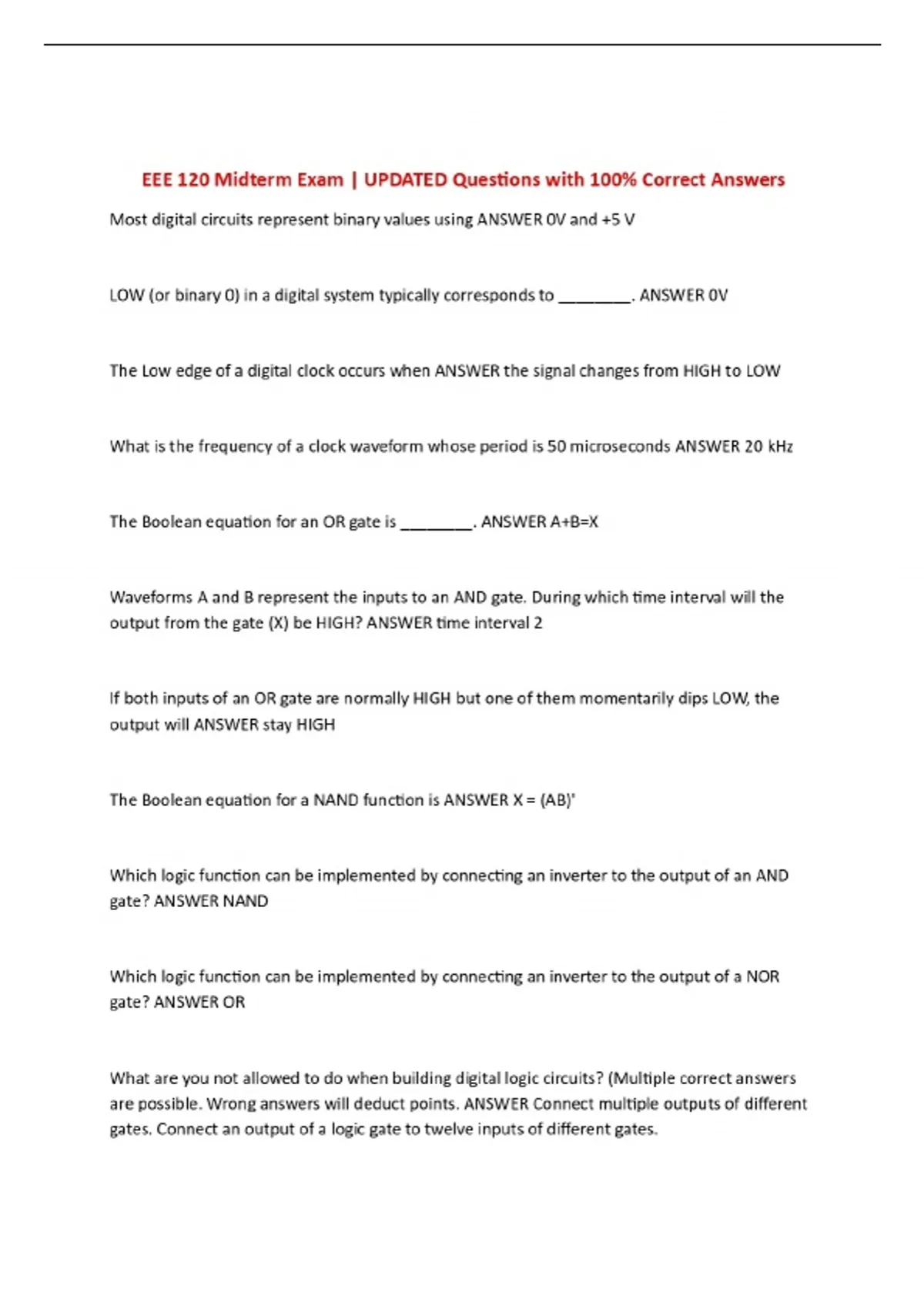 EEE 120 Midterm Exam | UPDATED Questions with 100% Correct Answers

Most digital circuits represent binary values using ANSWER 0V and +5 V

LOW (or binary 0) in a digital system typically corresponds to ________. ANSWER 0V

The Low edge of a digital clock occurs when ANSWER the signal changes from HIGH to LOW

What is the frequency of a clock waveform whose period is 50 microseconds ANSWER 20 kHz

The Boolean equation for an OR gate is ________. ANSWER A+B=X

Waveforms A and B represent the inputs to an AND gate. During which time interval will the output from the gate (X) be HIGH? ANSWER time interval 2

If both inputs of an OR gate are normally HIGH but one of them momentarily dips LOW, the output will ANSWER stay HIGH

The Boolean equation for a NAND function is ANSWER X = (AB)'

Which logic function can be implemented by connecting an inverter to the output of an AND gate? ANSWER NAND

Which logic function can be implemented by connecting an inverter to the output of a NOR gate? ANSWER OR

What are you not allowed to do when building digital logic circuits? (Multiple correct answers are possible. Wrong answers will deduct points. ANSWER Connect multiple outputs of different gates. Connect an output of a logic gate to twelve inputs of different gates.